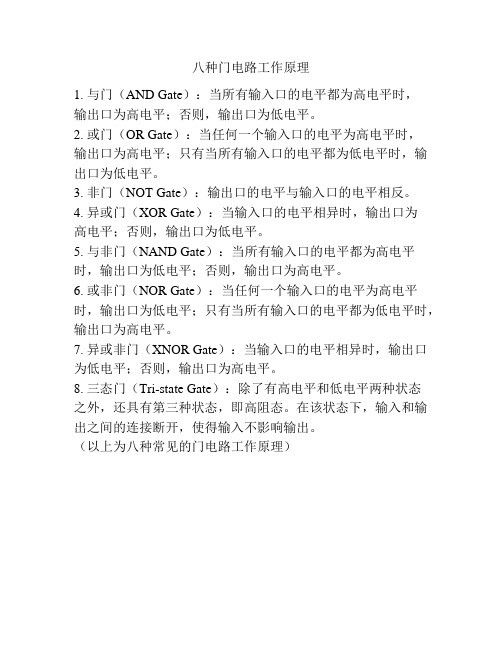 八种门电路工作原理

1. 与门（AND Gate）：当所有输入口的电平都为高电平时，输出口为高电平；否则，输出口为低电平。

2. 或门（OR Gate）：当任何一个输入口的电平为高电平时，输出口为高电平；只有当所有输入口的电平都为低电平时，输出口为低电平。

3. 非门（NOT Gate）：输出口的电平与输入口的电平相反。

4. 异或门（XOR Gate）：当输入口的电平相异时，输出口为高电平；否则，输出口为低电平。

5. 与非门（NAND Gate）：当所有输入口的电平都为高电平时，输出口为低电平；否则，输出口为高电平。

6. 或非门（NOR Gate）：当任何一个输入口的电平为高电平时，输出口为低电平；只有当所有输入口的电平都为低电平时，输出口为高电平。

7. 异或非门（XNOR Gate）：当输入口的电平相异时，输出口为低电平；否则，输出口为高电平。

8. 三态门（Tri-state Gate）：除了有高电平和低电平两种状态之外，还具有第三种状态，即高阻态。在该状态下，输入和输出之间的连接断开，使得输入不影响输出。

（以上为八种常见的门电路工作原理）